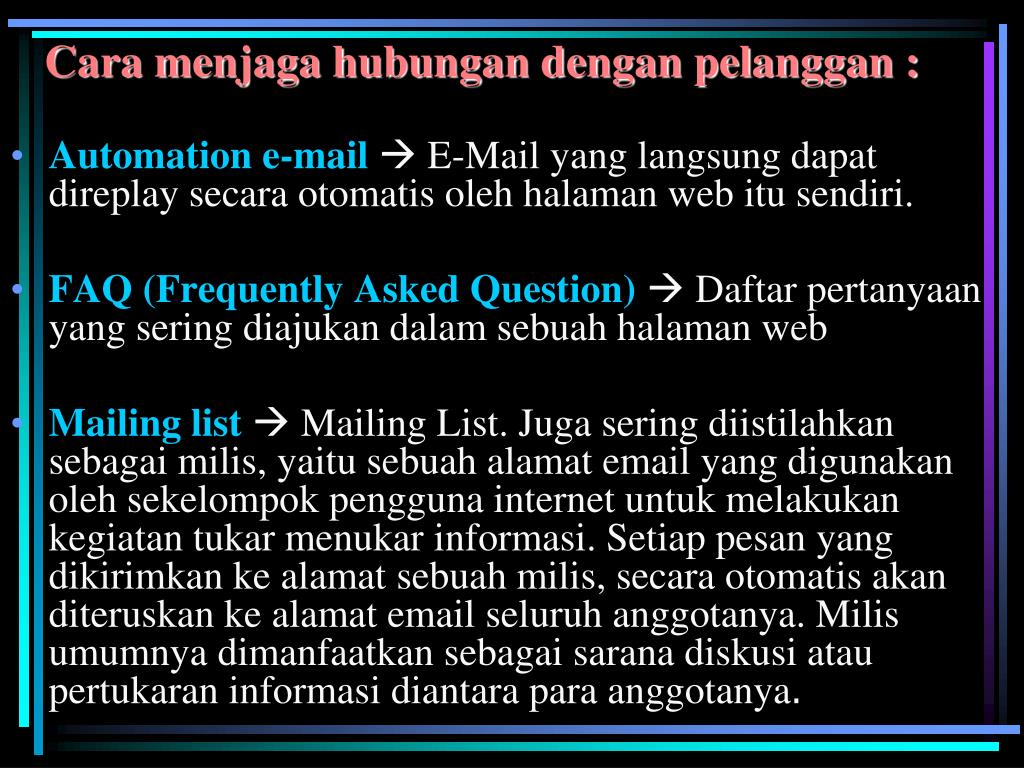 Cara menjaga hubungan dengan pelanggan :

• Automation e-mail → E-Mail yang langsung dapat direplay secara otomatis oleh halaman web itu sendiri.

• FAQ (Frequently Asked Question) → Daftar pertanyaan yang sering diajukan dalam sebuah halaman web

• Mailing list → Mailing List. Juga sering diistilahkan sebagai milis, yaitu sebuah alamat email yang digunakan oleh sekelompok pengguna internet untuk melakukan kegiatan tukar menukar informasi. Setiap pesan yang dikirimkan ke alamat sebuah milis, secara otomatis akan diteruskan ke alamat email seluruh anggotanya. Milis umumnya dimanfaatkan sebagai sarana diskusi atau pertukaran informasi diantara para anggotanya.